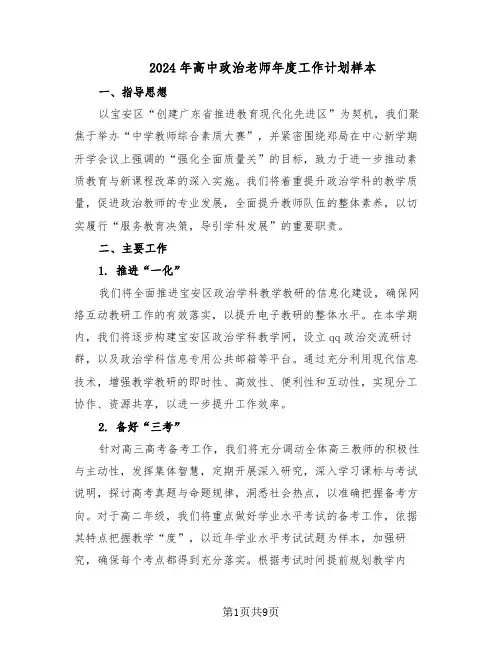 2024年高中政治老师年度工作计划样本

一、指导思想

以宝安区“创建广东省推进教育现代化先进区”为契机，我们聚焦于举办“中学教师综合素质大赛”，并紧密围绕郑局在中心新学期开学会议上强调的“强化全面质量关”的目标，致力于进一步推动素质教育与新课程改革的深入实施。我们将着重提升政治学科的教学质量，促进政治教师的专业发展，全面提升教师队伍的整体素养，以切实履行“服务教育决策，导引学科发展”的重要职责。

二、主要工作

1. 推进“一化”

我们将全面推进宝安区政治学科教学教研的信息化建设，确保网络互动教研工作的有效落实，以提升电子教研的整体水平。在本学期内，我们将逐步构建宝安区政治学科教学网，设立qq政治交流研讨群，以及政治学科信息专用公共邮箱等平台。通过充分利用现代信息技术，增强教学教研的即时性、高效性、便利性和互动性，实现分工协作、资源共享，以进一步提升工作效率。

2. 备好“三考”

针对高三高考备考工作，我们将充分调动全体高三教师的积极性与主动性，发挥集体智慧，定期开展深入研究，深入学习课标与考试说明，探讨高考真题与命题规律，洞悉社会热点，以准确把握备考方向。对于高二年级，我们将重点做好学业水平考试的备考工作，依据其特点把握教学“度”，以近年学业水平考试试题为样本，加强研究，确保每个考点都得到充分落实。根据考试时间提前规划教学内

第1页共9页